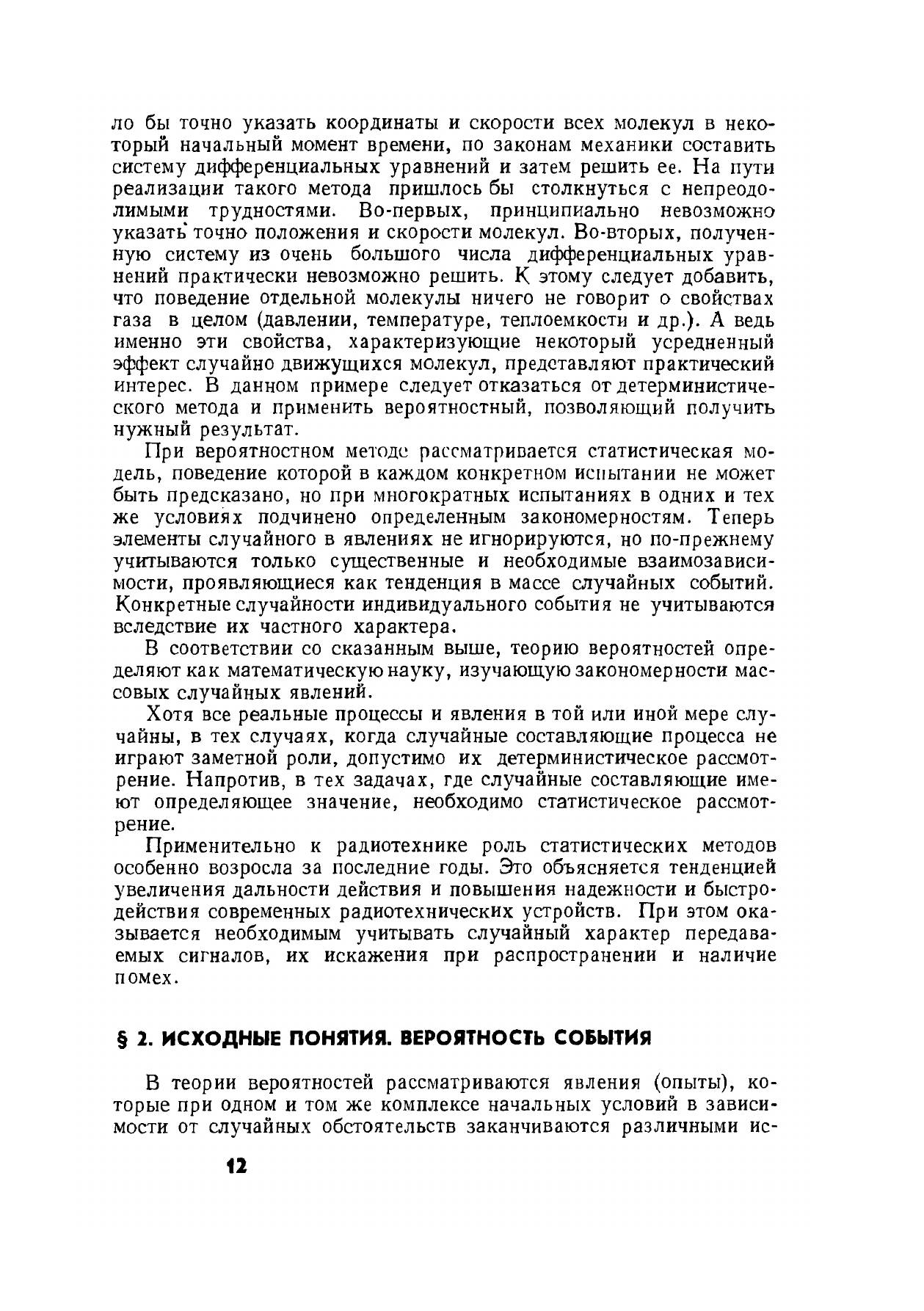 ло бы точно указать координаты и скорости всех молекул в некоторый начальный момент времени, по законам механики составить систему дифференциальных уравнений и затем решить ее. На пути реализации такого метода пришлось бы столкнуться с непреодолимыми трудностями. Во-первых, принципиально невозможно указать точно положения и скорости молекул. Во-вторых, полученную систему из очень большого числа дифференциальных уравнений практически невозможно решить. К этому следует добавить, что поведение отдельной молекулы ничего не говорит о свойствах газа в целом (давлении, температуре, теплоемкости и др.). А ведь именно эти свойства, характеризующие некоторый усредненный эффект случайно движущихся молекул, представляют практический интерес. В данном примере следует отказаться от детерминистического метода и применить вероятностный, позволяющий получить нужный результат.

При вероятностном методе рассматривается статистическая модель, поведение которой в каждом конкретном испытании не может быть предсказано, но при многократных испытаниях в одних и тех же условиях подчинено определенным закономерностям. Теперь элементы случайного в явлениях не игнорируются, но по-прежнему учитываются только существенные и необходимые взаимозависимости, проявляющиеся как тенденция в массе случайных событий. Конкретные случайности индивидуального события не учитываются вследствие их частного характера.

В соответствии со сказанным выше, теорию вероятностей определяют как математическую науку, изучающую закономерности массовых случайных явлений.

Хотя все реальные процессы и явления в той или иной мере случайны, в тех случаях, когда случайные составляющие процесса не играют заметной роли, допустимо их детерминистическое рассмотрение. Напротив, в тех задачах, где случайные составляющие имеют определяющее значение, необходимо статистическое рассмотрение.

Применительно к радиотехнике роль статистических методов особенно возросла за последние годы. Это объясняется тенденцией увеличения дальности действия и повышения надежности и быстродействия современных радиотехнических устройств. При этом оказывается необходимым учитывать случайный характер передаваемых сигналов, их искажения при распространении и наличие помех.

§ 2. ИСХОДНЫЕ ПОНЯТИЯ. ВЕРОЯТНОСТЬ СОБЫТИЯ

В теории вероятностей рассматриваются явления (опыты), которые при одном и том же комплексе начальных условий в зависимости от случайных обстоятельств заканчиваются различными ис-

12